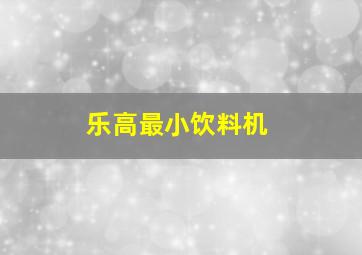 乐高最小饮料机